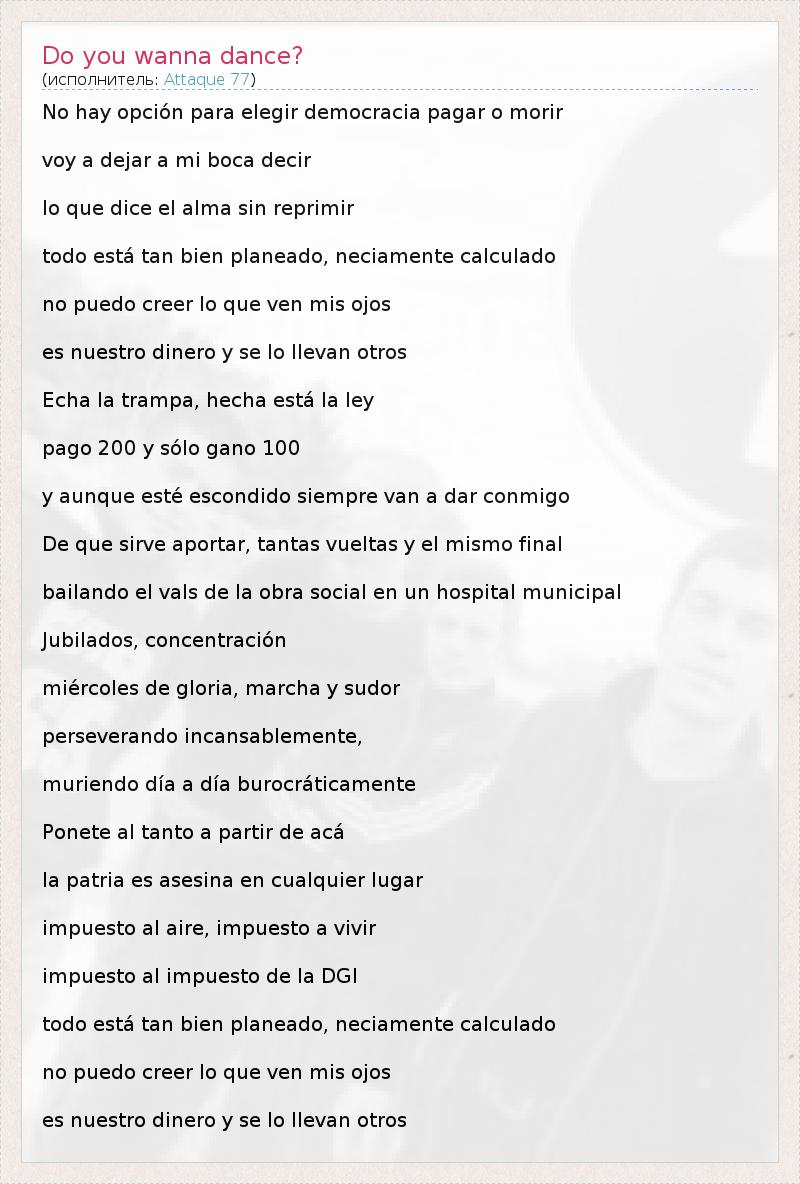 Do you wanna dance?
(исполнитель: Attaque 77)

No hay opción para elegir democracia pagar o morir

voy a dejar a mi boca decir

lo que dice el alma sin reprimir

todo está tan bien planeado, neciamente calculado

no puedo creer lo que ven mis ojos

es nuestro dinero y se lo llevan otros

Echa la trampa, hecha está la ley

pago 200 y sólo gano 100

y aunque esté escondido siempre van a dar conmigo

De que sirve aportar, tantas vueltas y el mismo final

bailando el vals de la obra social en un hospital municipal

Jubilados, concentración

miércoles de gloria, marcha y sudor

perseverando incansablemente,

muriendo día a día burocráticamente

Ponete al tanto a partir de acá

la patria es asesina en cualquier lugar

impuesto al aire, impuesto a vivir

impuesto al impuesto de la DGI

todo está tan bien planeado, neciamente calculado

no puedo creer lo que ven mis ojos

es nuestro dinero y se lo llevan otros